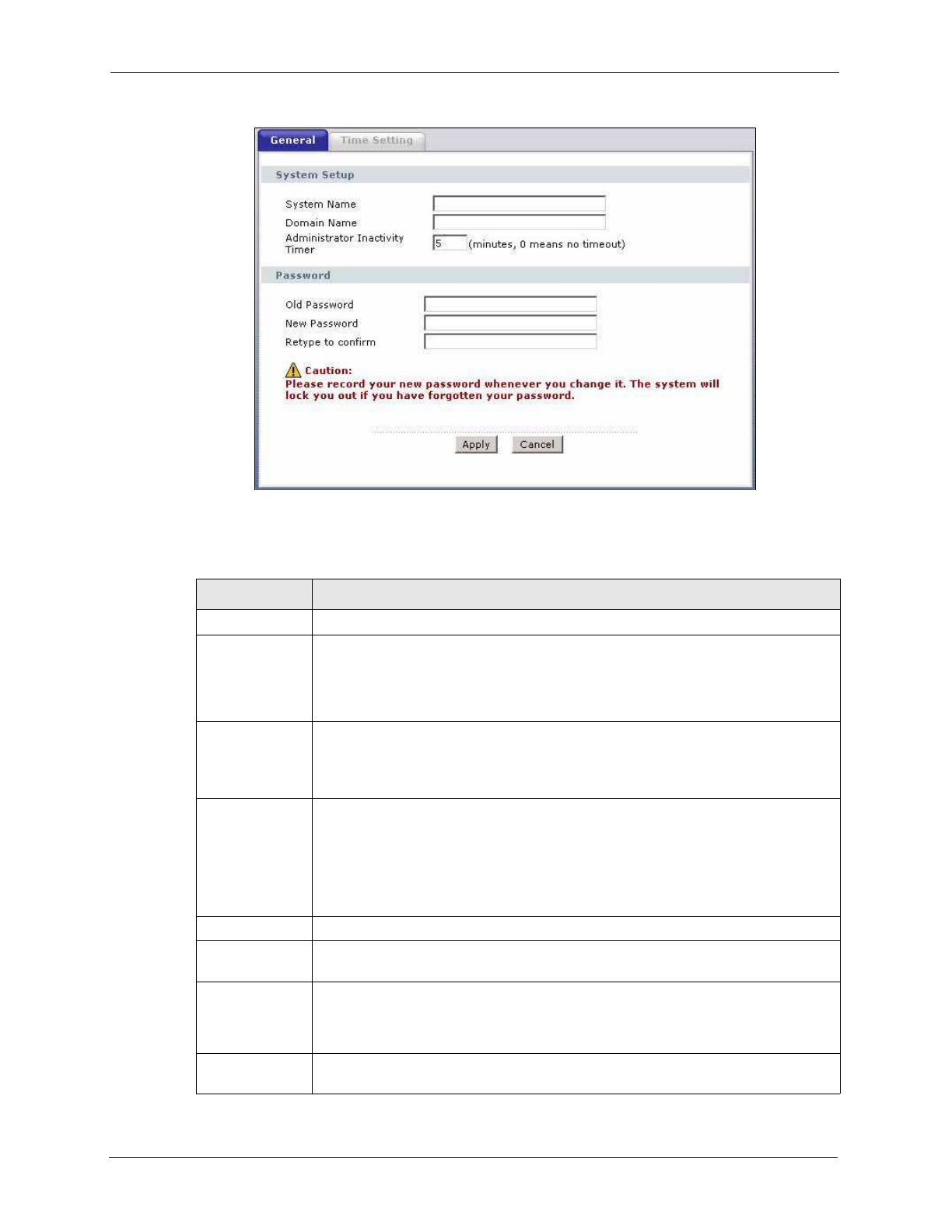 General

Time Setting

System Setup

System Name

Domain Name

Administrator Inactivity Timer

5

(minutes, 0 means no timeout)

Password

Old Password

New Password

Retype to confirm

Caution:

Please record your new password whenever you change it. The system will lock you out if you have forgotten your password.

Apply

Cancel